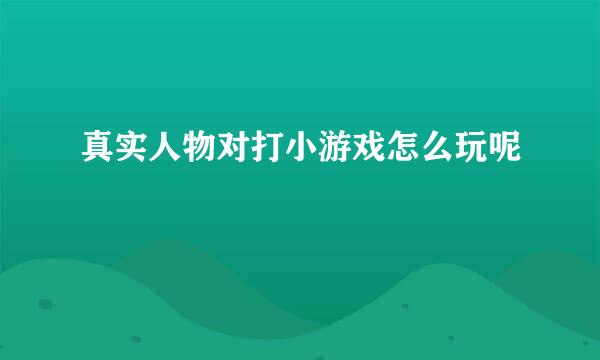 真实人物对打小游戏怎么玩呢